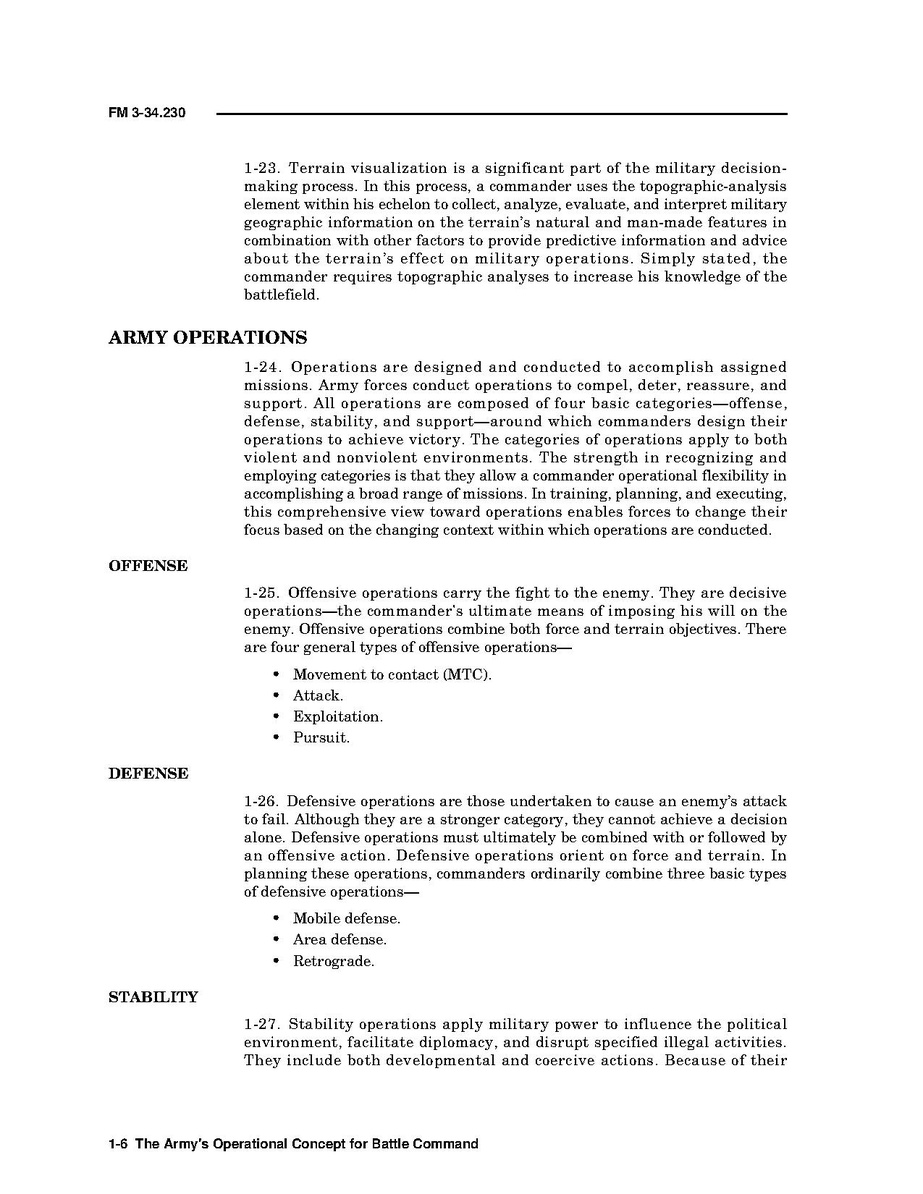 FM 3-34.230

1-23. Terrain visualization is a significant part of the military decision-making process. In this process, a commander uses the topographic-analysis element within his echelon to collect, analyze, evaluate, and interpret military geographic information on the terrain's natural and man-made features in combination with other factors to provide predictive information and advice about the terrain's effect on military operations. Simply stated, the commander requires topographic analyses to increase his knowledge of the battlefield.

ARMY OPERATIONS

1-24. Operations are designed and conducted to accomplish assigned missions. Army forces conduct operations to compel, deter, reassure, and support. All operations are composed of four basic categories—offense, defense, stability, and support—around which commanders design their operations to achieve victory. The categories of operations apply to both violent and nonviolent environments. The strength in recognizing and employing categories is that they allow a commander operational flexibility in accomplishing a broad range of missions. In training, planning, and executing, this comprehensive view toward operations enables forces to change their focus based on the changing context within which operations are conducted.

OFFENSE

1-25. Offensive operations carry the fight to the enemy. They are decisive operations—the commander's ultimate means of imposing his will on the enemy. Offensive operations combine both force and terrain objectives. There are four general types of offensive operations—

• Movement to contact (MTC).
• Attack.
• Exploitation.
• Pursuit.

DEFENSE

1-26. Defensive operations are those undertaken to cause an enemy's attack to fail. Although they are a stronger category, they cannot achieve a decision alone. Defensive operations must ultimately be combined with or followed by an offensive action. Defensive operations orient on force and terrain. In planning these operations, commanders ordinarily combine three basic types of defensive operations—

• Mobile defense.
• Area defense.
• Retrograde.

STABILITY

1-27. Stability operations apply military power to influence the political environment, facilitate diplomacy, and disrupt specified illegal activities. They include both developmental and coercive actions. Because of their

1-6 The Army's Operational Concept for Battle Command